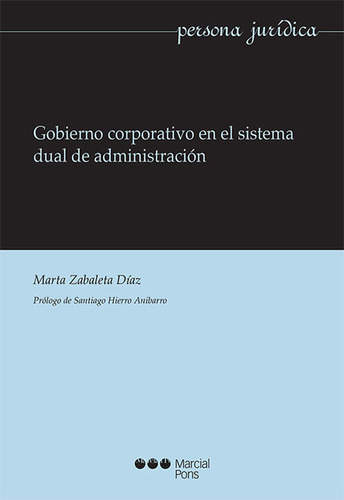 persona jurídica

Gobierno corporativo en el sistema dual de administración

Marta Zabaleta Díaz

Prólogo de Santiago Hierro Anibarro

Marcial Pons